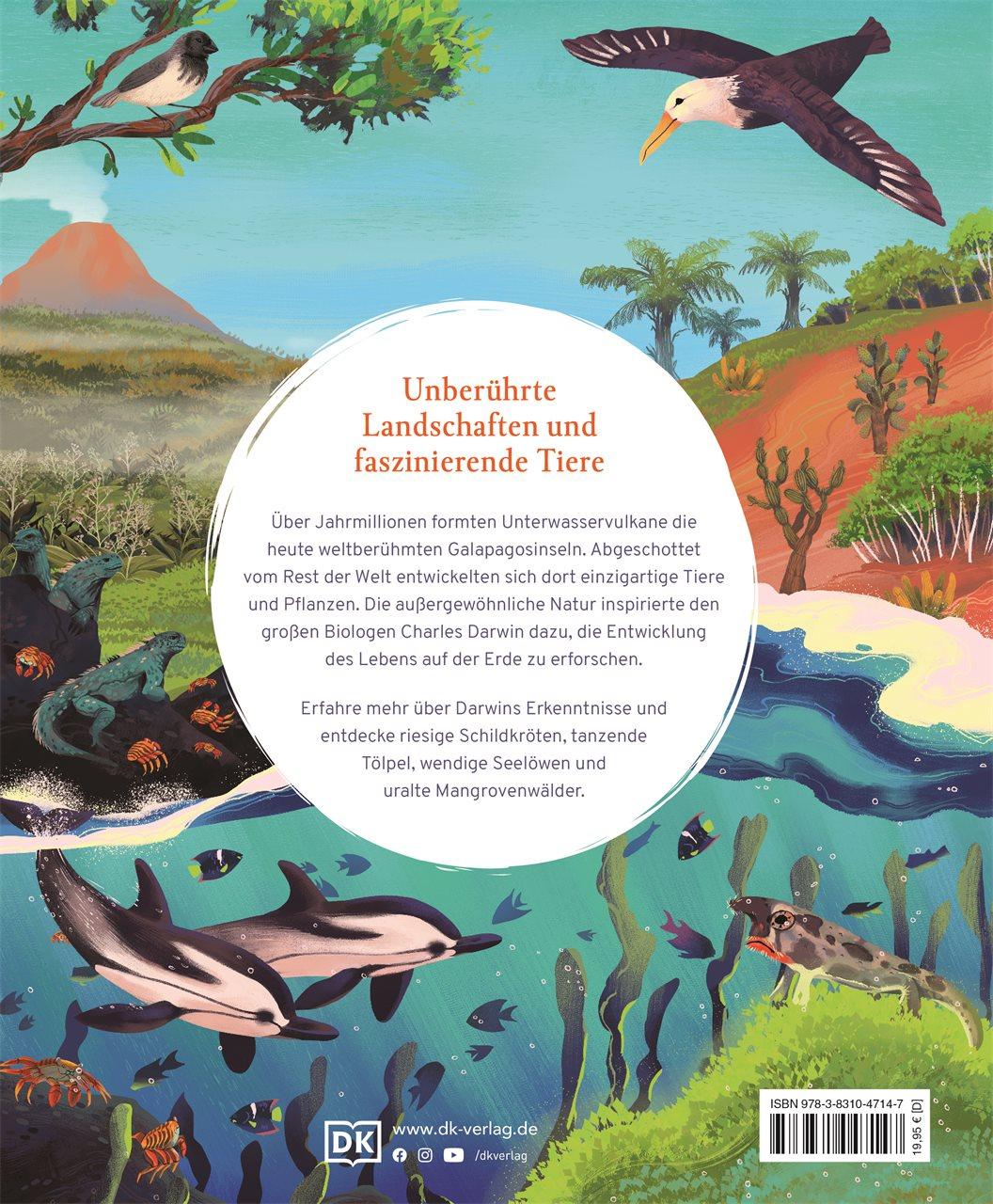 Unberührte Landschaften und faszinierende Tiere

Über Jahrmillionen formten Unterwasservulkane die heute weltberühmten Galapagosinseln. Abgeschottet vom Rest der Welt entwickelten sich dort einzigartige Tiere und Pflanzen. Die außergewöhnliche Natur inspirierte den großen Biologen Charles Darwin dazu, die Entwicklung des Lebens auf der Erde zu erforschen.

Erfahre mehr über Darwins Erkenntnisse und entdecke riesige Schildkröten, tanzende Tölpel, wendige Seelöwen und uralte Mangrovenwälder.

DK
www.dk-verlag.de
/dkverlag

ISBN 978-3-8310-4714-7
19,95 € [D]